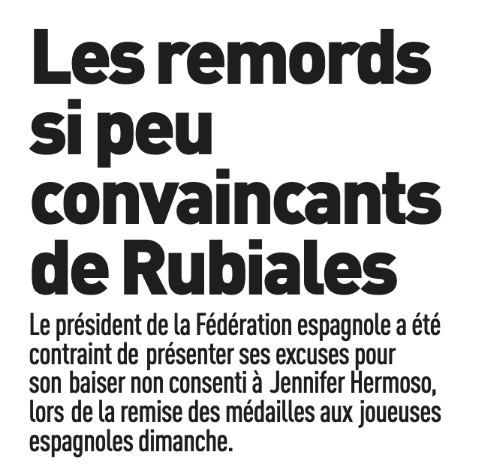 Les remords si peu convaincants de Rubiales

Le président de la Fédération espagnole a été contraint de présenter ses excuses pour son baiser non consenti à Jennifer Hermoso, lors de la remise des médailles aux joueuses espagnoles dimanche.